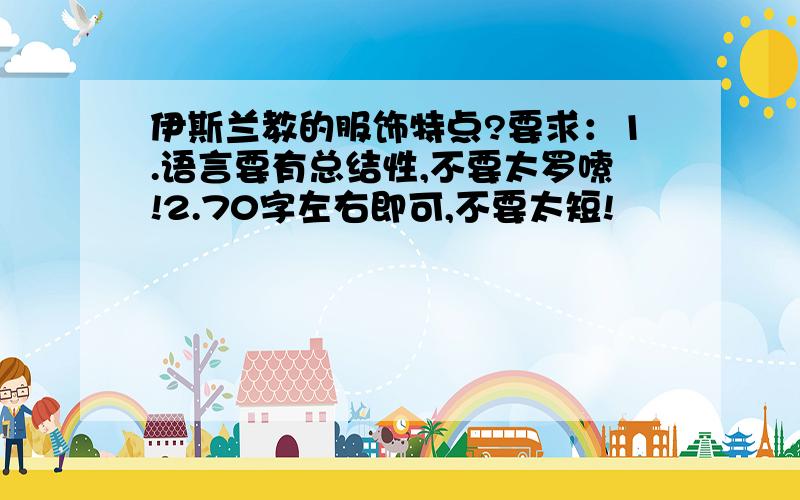 伊斯兰教的服饰特点?要求：1.语言要有总结性,不要太罗嗦!2.70字左右即可,不要太短!